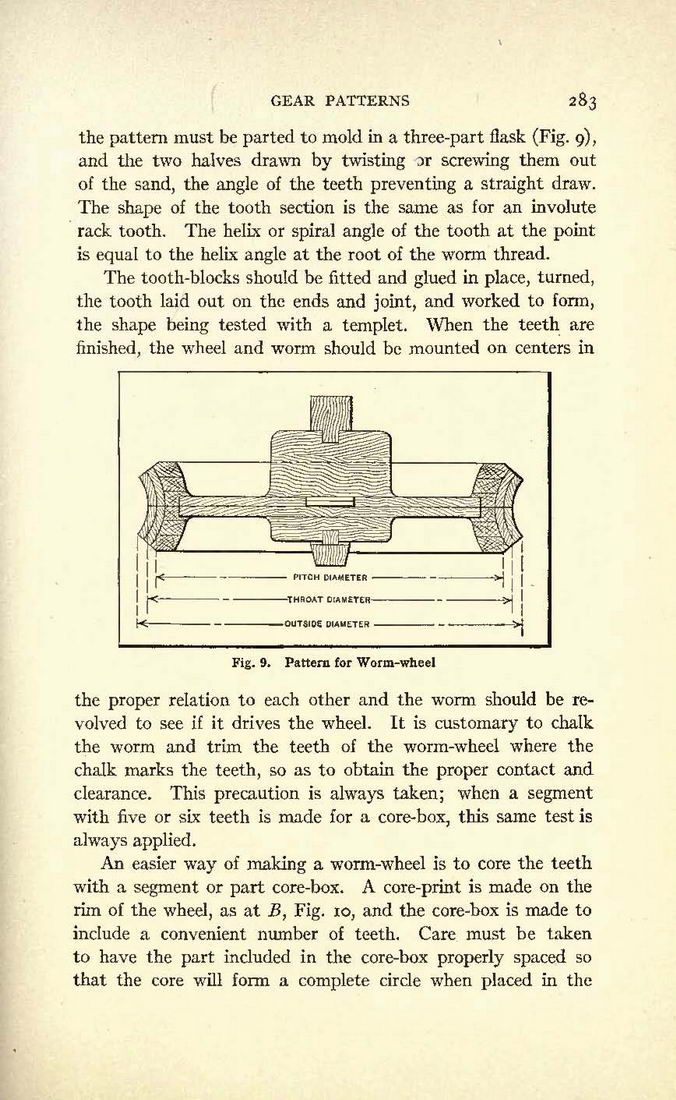 GEAR PATTERNS 283

the pattern must be parted to mold in a three-part flask (Fig. 9), and the two halves drawn by twisting or screwing them out of the sand, the angle of the teeth preventing a straight draw. The shape of the tooth section is the same as for an involute rack tooth. The helix or spiral angle of the tooth at the point is equal to the helix angle at the root of the worm thread.

The tooth-blocks should be fitted and glued in place, turned, the tooth laid out on the ends and joint, and worked to form, the shape being tested with a templet. When the teeth are finished, the wheel and worm should be mounted on centers in

PITCH DIAMETER
THROAT DIAMETER
OUTSIDE DIAMETER

Fig. 9. Pattern for Worm-wheel

the proper relation to each other and the worm should be revolved to see if it drives the wheel. It is customary to chalk the worm and trim the teeth of the worm-wheel where the chalk marks the teeth, so as to obtain the proper contact and clearance. This precaution is always taken; when a segment with five or six teeth is made for a core-box, this same test is always applied.

An easier way of making a worm-wheel is to core the teeth with a segment or part core-box. A core-print is made on the rim of the wheel, as at $B$, Fig. 10, and the core-box is made to include a convenient number of teeth. Care must be taken to have the part included in the core-box properly spaced so that the core will form a complete circle when placed in the